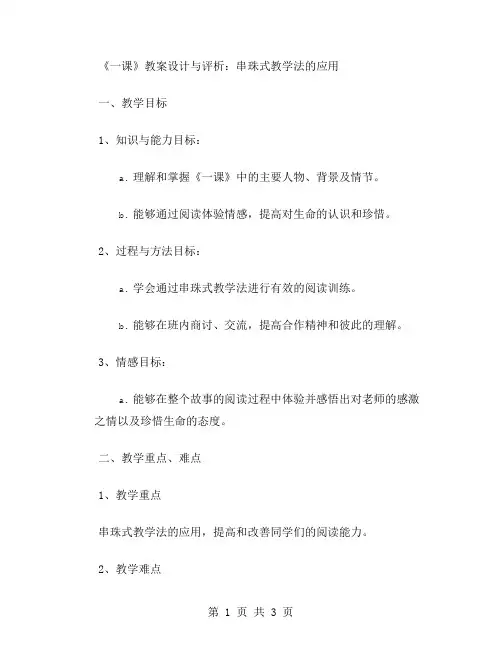 《一课》教案设计与评析：串珠式教学法的应用

一、教学目标

1、知识与能力目标：

a. 理解和掌握《一课》中的主要人物、背景及情节。

b. 能够通过阅读体验情感，提高对生命的认识和珍惜。

2、过程与方法目标：

a. 学会通过串珠式教学法进行有效的阅读训练。

b. 能够在班内商讨、交流，提高合作精神和彼此的理解。

3、情感目标：

a. 能够在整个故事的阅读过程中体验并感悟出对老师的感激之情以及珍惜生命的态度。

二、教学重点、难点

1、教学重点

串珠式教学法的应用，提高和改善同学们的阅读能力。

2、教学难点

第 1 页 共 3 页